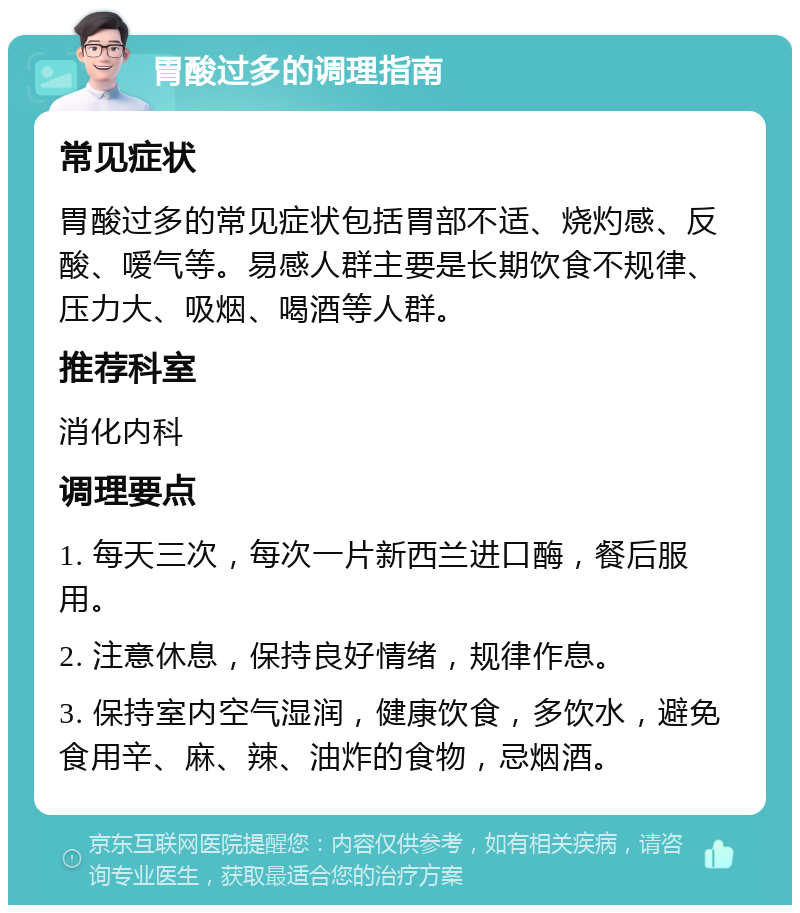 胃酸过多的调理指南

常见症状

胃酸过多的常见症状包括胃部不适、烧灼感、反酸、嗳气等。易感人群主要是长期饮食不规律、压力大、吸烟、喝酒等人群。

推荐科室

消化内科

调理要点

1. 每天三次，每次一片新西兰进口酶，餐后服用。

2. 注意休息，保持良好情绪，规律作息。

3. 保持室内空气湿润，健康饮食，多饮水，避免食用辛、麻、辣、油炸的食物，忌烟酒。

京东互联网医院提醒您：内容仅供参考，如有相关疾病，请咨询专业医生，获取最适合您的治疗方案